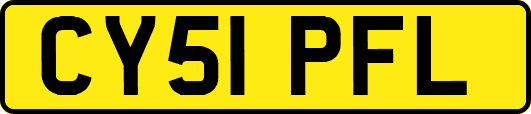 CY51 PFL